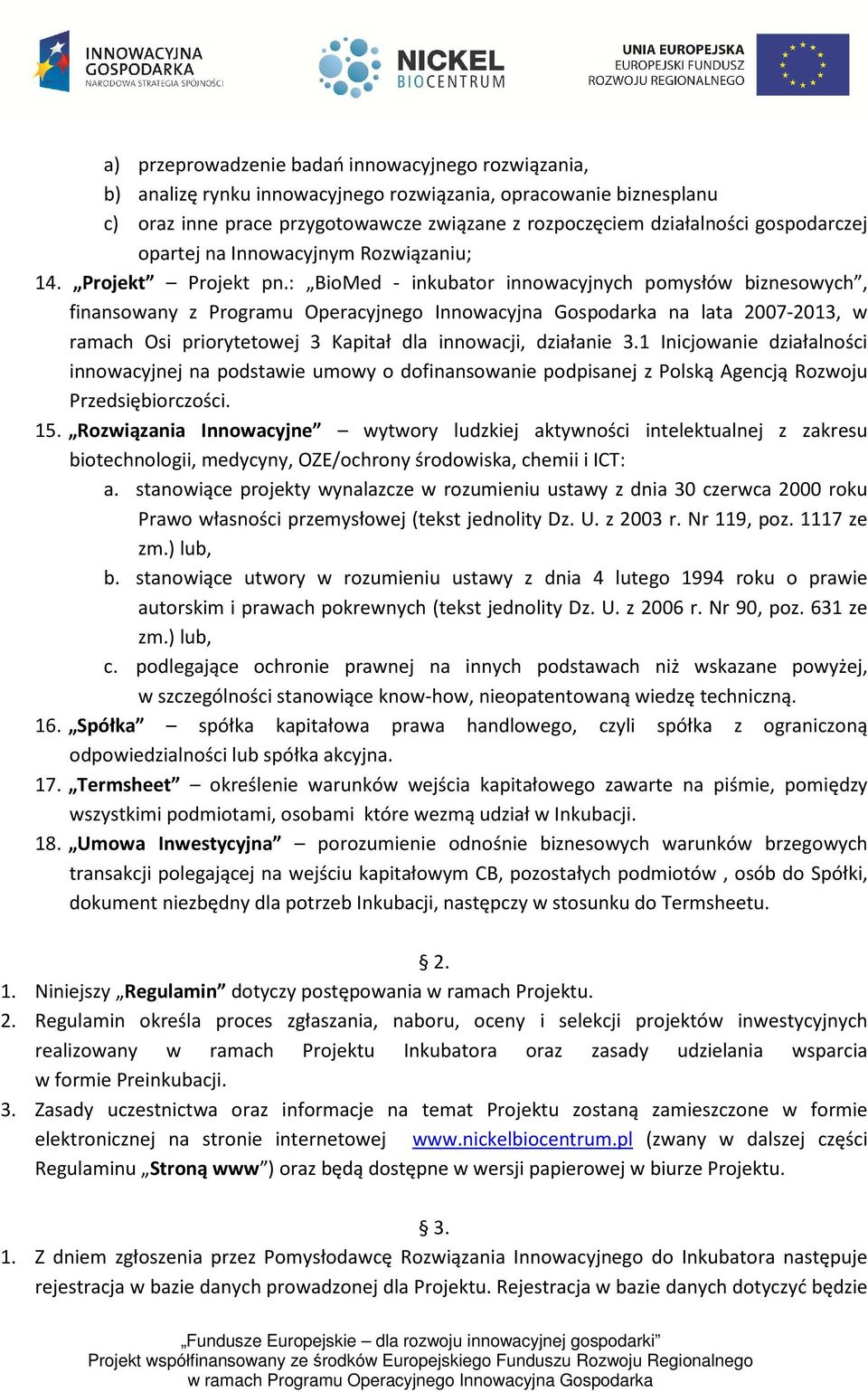 INNOWACYJNA GOSPODARKA NARODOWA STRATEGIA SPÓJNOŚCI

NICKEL BIOCENTRUM

UNIA EUROPEJSKA EUROPEJSKI FUNDUSZ ROZWOJU REGIONALNEGO

a) przeprowadzenie badań innowacyjnego rozwiązania,
b) analizę rynku innowacyjnego rozwiązania, opracowanie biznesplanu
c) oraz inne prace przygotowawcze związane z rozpoczęciem działalności gospodarczej opartej na Innowacyjnym Rozwiązaniu;

14. „Projekt” – Projekt pn.: „BioMed - inkubator innowacyjnych pomysłów biznesowych”, finansowany z Programu Operacyjnego Innowacyjna Gospodarka na lata 2007-2013, w ramach Osi priorytetowej 3 Kapitał dla innowacji, działanie 3.1 Inicjowanie działalności innowacyjnej na podstawie umowy o dofinansowanie podpisanej z Polską Agencją Rozwoju Przedsiębiorczości.

15. „Rozwiązania Innowacyjne” – wytwory ludzkiej aktywności intelektualnej z zakresu biotechnologii, medycyny, OZE/ochrony środowiska, chemii i ICT:
a. stanowiące projekty wynalazcze w rozumieniu ustawy z dnia 30 czerwca 2000 roku Prawo własności przemysłowej (tekst jednolity Dz. U. z 2003 r. Nr 119, poz. 1117 ze zm.) lub,
b. stanowiące utwory w rozumieniu ustawy z dnia 4 lutego 1994 roku o prawie autorskim i prawach pokrewnych (tekst jednolity Dz. U. z 2006 r. Nr 90, poz. 631 ze zm.) lub,
c. podlegające ochronie prawnej na innych podstawach niż wskazane powyżej, w szczególności stanowiące know-how, nieopatentowaną wiedzę techniczną.

16. „Spółka” – spółka kapitałowa prawa handlowego, czyli spółka z ograniczoną odpowiedzialności lub spółka akcyjna.

17. „Termsheet” – określenie warunków wejścia kapitałowego zawarte na piśmie, pomiędzy wszystkimi podmiotami, osobami które wezmą udział w Inkubacji.

18. „Umowa Inwestycyjna” – porozumienie odnośnie biznesowych warunków brzegowych transakcji polegającej na wejściu kapitałowym CB, pozostałych podmiotów , osób do Spółki, dokument niezbędny dla potrzeb Inkubacji, następczy w stosunku do Termsheetu.

§ 2.

1. Niniejszy „Regulamin” dotyczy postępowania w ramach Projektu.
2. Regulamin określa proces zgłaszania, naboru, oceny i selekcji projektów inwestycyjnych realizowany w ramach Projektu Inkubatora oraz zasady udzielania wsparcia w formie Preinkubacji.
3. Zasady uczestnictwa oraz informacje na temat Projektu zostaną zamieszczone w formie elektronicznej na stronie internetowej www.nickelbiocentrum.pl (zwany w dalszej części Regulaminu „Stroną www”) oraz będą dostępne w wersji papierowej w biurze Projektu.

§ 3.

1. Z dniem zgłoszenia przez Pomysłodawcę Rozwiązania Innowacyjnego do Inkubatora następuje rejestracja w bazie danych prowadzonej dla Projektu. Rejestracja w bazie danych dotyczyć będzie

„Fundusze Europejskie – dla rozwoju innowacyjnej gospodarki”
Projekt współfinansowany ze środków Europejskiego Funduszu Rozwoju Regionalnego
w ramach Programu Operacyjnego Innowacyjna Gospodarka